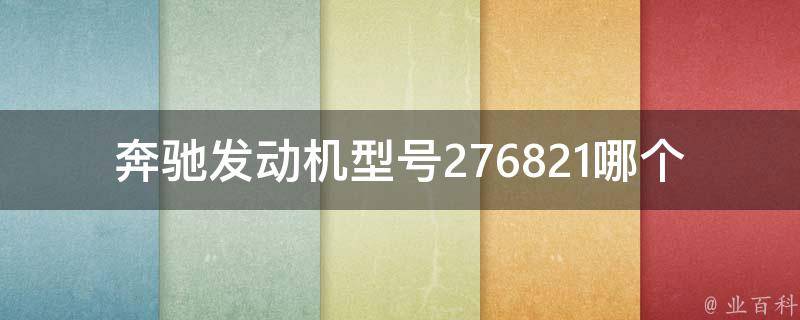 奔驰发动机型号276821哪个

@ 业百科